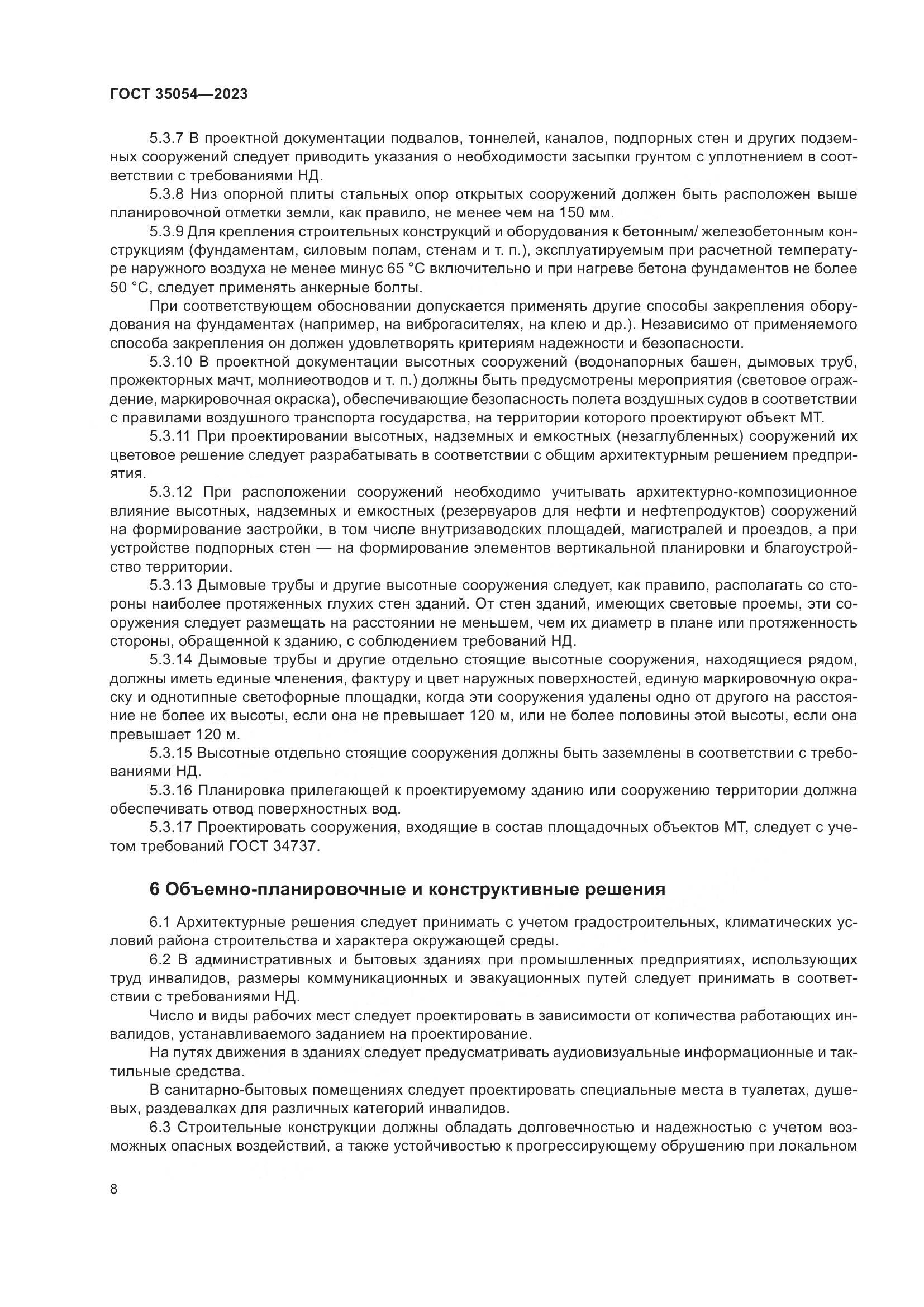 ГОСТ 35054—2023

5.3.7 В проектной документации подвалов, тоннелей, каналов, подпорных стен и других подземных сооружений следует приводить указания о необходимости засыпки грунтом с уплотнением в соответствии с требованиями НД.

5.3.8 Низ опорной плиты стальных опор открытых сооружений должен быть расположен выше планировочной отметки земли, как правило, не менее чем на 150 мм.

5.3.9 Для крепления строительных конструкций и оборудования к бетонным/ железобетонным конструкциям (фундаментам, силовым полам, стенам и т. п.), эксплуатируемым при расчетной температуре наружного воздуха не менее минус 65 °С включительно и при нагреве бетона фундаментов не более 50 °С, следует применять анкерные болты.

При соответствующем обосновании допускается применять другие способы закрепления оборудования на фундаментах (например, на виброгасителях, на клею и др.). Независимо от применяемого способа закрепления он должен удовлетворять критериям надежности и безопасности.

5.3.10 В проектной документации высотных сооружений (водонапорных башен, дымовых труб, прожекторных мачт, молниеотводов и т. п.) должны быть предусмотрены мероприятия (световое ограждение, маркировочная окраска), обеспечивающие безопасность полета воздушных судов в соответствии с правилами воздушного транспорта государства, на территории которого проектируют объект МТ.

5.3.11 При проектировании высотных, надземных и емкостных (незаглубленных) сооружений их цветовое решение следует разрабатывать в соответствии с общим архитектурным решением предприятия.

5.3.12 При расположении сооружений необходимо учитывать архитектурно-композиционное влияние высотных, надземных и емкостных (резервуаров для нефти и нефтепродуктов) сооружений на формирование застройки, в том числе внутризаводских площадей, магистралей и проездов, а при устройстве подпорных стен — на формирование элементов вертикальной планировки и благоустройство территории.

5.3.13 Дымовые трубы и другие высотные сооружения следует, как правило, располагать со стороны наиболее протяженных глухих стен зданий. От стен зданий, имеющих световые проемы, эти сооружения следует размещать на расстоянии не меньшем, чем их диаметр в плане или протяженность стороны, обращенной к зданию, с соблюдением требований НД.

5.3.14 Дымовые трубы и другие отдельно стоящие высотные сооружения, находящиеся рядом, должны иметь единые членения, фактуру и цвет наружных поверхностей, единую маркировочную окраску и однотипные светофорные площадки, когда эти сооружения удалены одно от другого на расстояние не более их высоты, если она не превышает 120 м, или не более половины этой высоты, если она превышает 120 м.

5.3.15 Высотные отдельно стоящие сооружения должны быть заземлены в соответствии с требованиями НД.

5.3.16 Планировка прилегающей к проектируемому зданию или сооружению территории должна обеспечивать отвод поверхностных вод.

5.3.17 Проектировать сооружения, входящие в состав площадочных объектов МТ, следует с учетом требований ГОСТ 34737.

6 Объемно-планировочные и конструктивные решения

6.1 Архитектурные решения следует принимать с учетом градостроительных, климатических условий района строительства и характера окружающей среды.

6.2 В административных и бытовых зданиях при промышленных предприятиях, использующих труд инвалидов, размеры коммуникационных и эвакуационных путей следует принимать в соответствии с требованиями НД.

Число и виды рабочих мест следует проектировать в зависимости от количества работающих инвалидов, устанавливаемого заданием на проектирование.

На путях движения в зданиях следует предусматривать аудиовизуальные информационные и тактильные средства.

В санитарно-бытовых помещениях следует проектировать специальные места в туалетах, душевых, раздевалках для различных категорий инвалидов.

6.3 Строительные конструкции должны обладать долговечностью и надежностью с учетом возможных опасных воздействий, а также устойчивостью к прогрессирующему обрушению при локальном

8